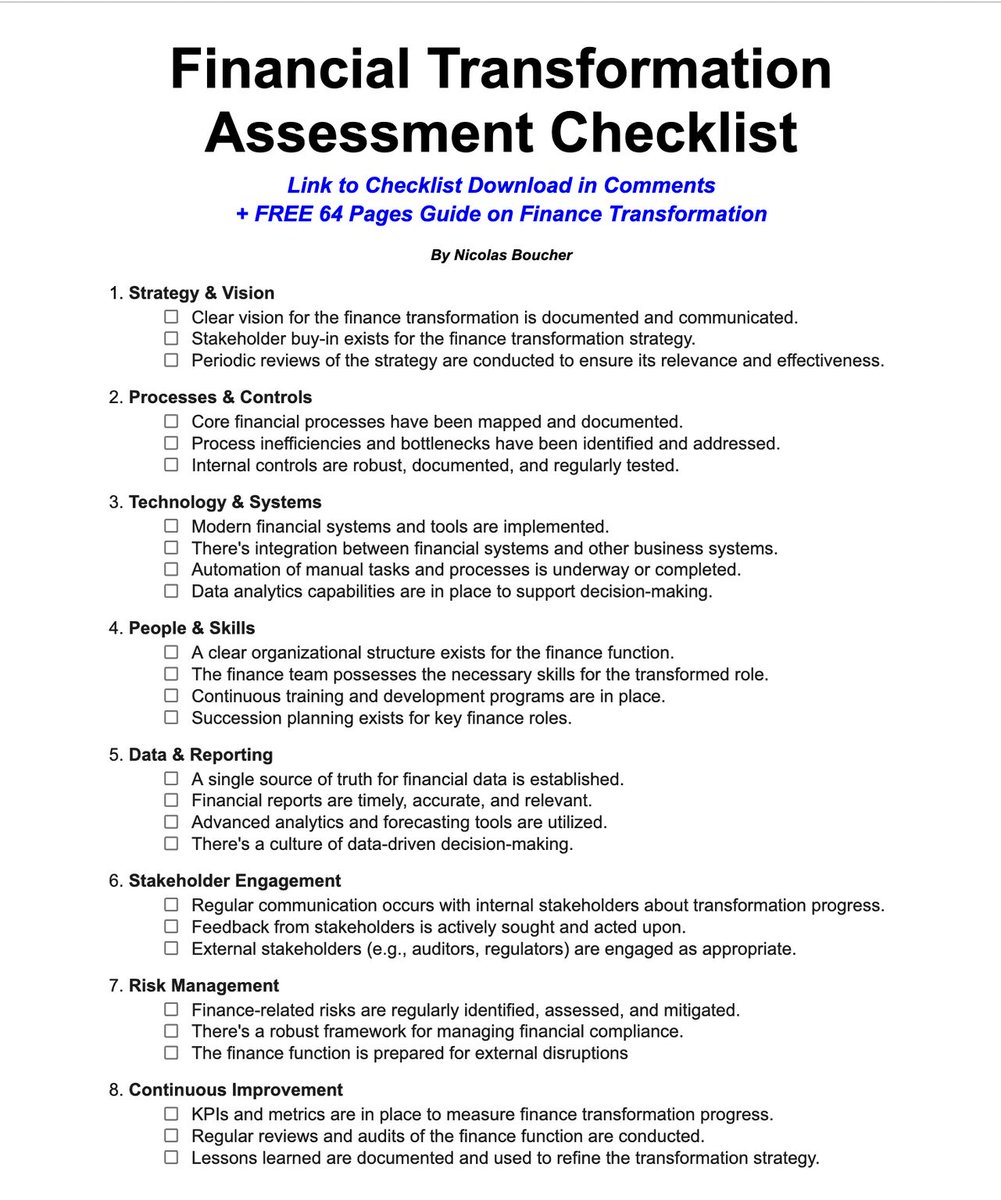 Financial Transformation Assessment Checklist

Link to Checklist Download in Comments
+ FREE 64 Pages Guide on Finance Transformation

By Nicolas Boucher

1. Strategy & Vision
☐ Clear vision for the finance transformation is documented and communicated.
☐ Stakeholder buy-in exists for the finance transformation strategy.
☐ Periodic reviews of the strategy are conducted to ensure its relevance and effectiveness.

2. Processes & Controls
☐ Core financial processes have been mapped and documented.
☐ Process inefficiencies and bottlenecks have been identified and addressed.
☐ Internal controls are robust, documented, and regularly tested.

3. Technology & Systems
☐ Modern financial systems and tools are implemented.
☐ There's integration between financial systems and other business systems.
☐ Automation of manual tasks and processes is underway or completed.
☐ Data analytics capabilities are in place to support decision-making.

4. People & Skills
☐ A clear organizational structure exists for the finance function.
☐ The finance team possesses the necessary skills for the transformed role.
☐ Continuous training and development programs are in place.
☐ Succession planning exists for key finance roles.

5. Data & Reporting
☐ A single source of truth for financial data is established.
☐ Financial reports are timely, accurate, and relevant.
☐ Advanced analytics and forecasting tools are utilized.
☐ There's a culture of data-driven decision-making.

6. Stakeholder Engagement
☐ Regular communication occurs with internal stakeholders about transformation progress.
☐ Feedback from stakeholders is actively sought and acted upon.
☐ External stakeholders (e.g., auditors, regulators) are engaged as appropriate.

7. Risk Management
☐ Finance-related risks are regularly identified, assessed, and mitigated.
☐ There's a robust framework for managing financial compliance.
☐ The finance function is prepared for external disruptions

8. Continuous Improvement
☐ KPIs and metrics are in place to measure finance transformation progress.
☐ Regular reviews and audits of the finance function are conducted.
☐ Lessons learned are documented and used to refine the transformation strategy.